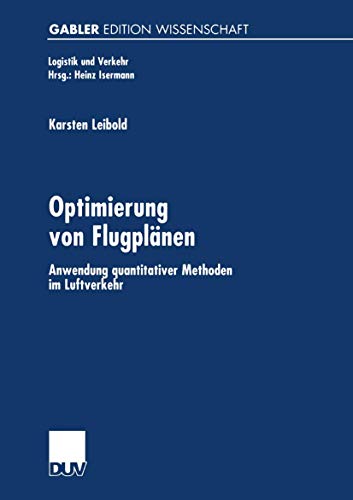 GABLER EDITION WISSENSCHAFT

Logistik und Verkehr
Hrsg.: Heinz Isermann

Karsten Leibold

Optimierung von Flugplänen

Anwendung quantitativer Methoden im Luftverkehr

DUV